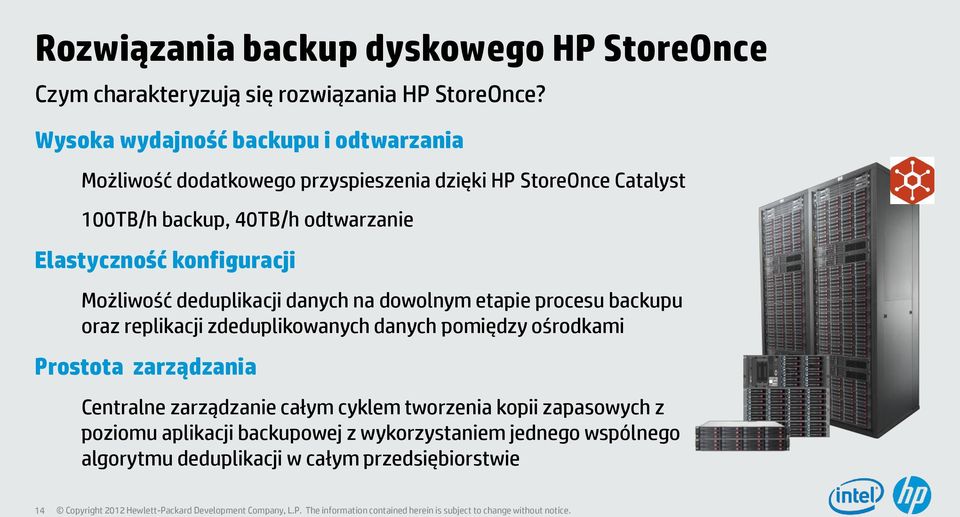 Rozwiązania backup dyskowego HP StoreOnce

Czym charakteryzują się rozwiązania HP StoreOnce?

Wysoka wydajność backupu i odtwarzania

Możliwość dodatkowego przyspieszenia dzięki HP StoreOnce Catalyst

100TB/h backup, 40TB/h odtwarzanie

Elastyczność konfiguracji

Możliwość deduplikacji danych na dowolnym etapie procesu backupu oraz replikacji zdeduplikowanych danych pomiędzy ośrodkami

Prostota zarządzania

Centralne zarządzanie całym cyklem tworzenia kopii zapasowych z poziomu aplikacji backupowej z wykorzystaniem jednego wspólnego algorytmu deduplikacji w całym przedsiębiorstwie

14 © Copyright 2012 Hewlett-Packard Development Company, L.P. The information contained herein is subject to change without notice.

intel

hp